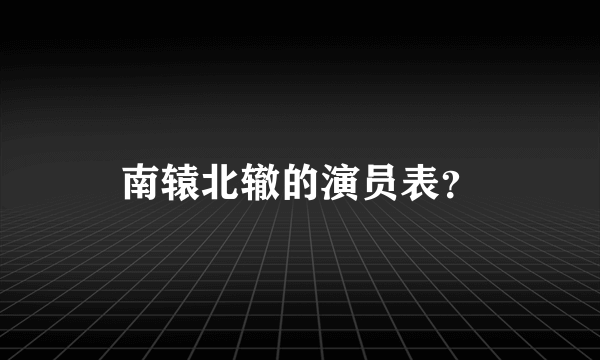 南辕北辙的演员表？